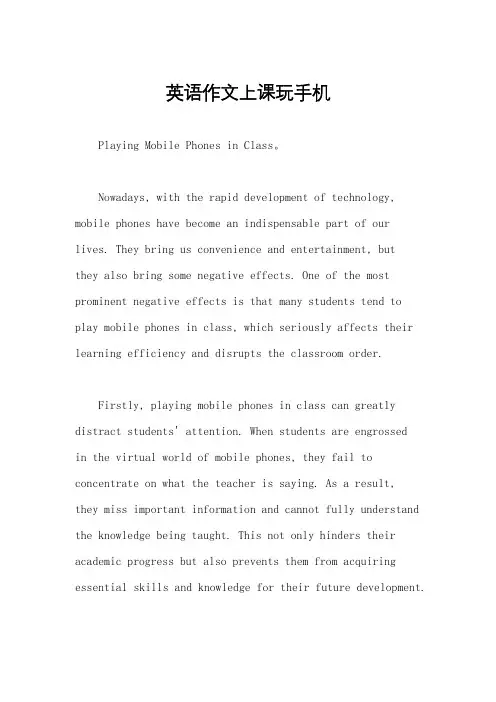 英语作文上课玩手机

Playing Mobile Phones in Class。

Nowadays, with the rapid development of technology, mobile phones have become an indispensable part of our lives. They bring us convenience and entertainment, but they also bring some negative effects. One of the most prominent negative effects is that many students tend to play mobile phones in class, which seriously affects their learning efficiency and disrupts the classroom order.

Firstly, playing mobile phones in class can greatly distract students' attention. When students are engrossed in the virtual world of mobile phones, they fail to concentrate on what the teacher is saying. As a result, they miss important information and cannot fully understand the knowledge being taught. This not only hinders their academic progress but also prevents them from acquiring essential skills and knowledge for their future development.